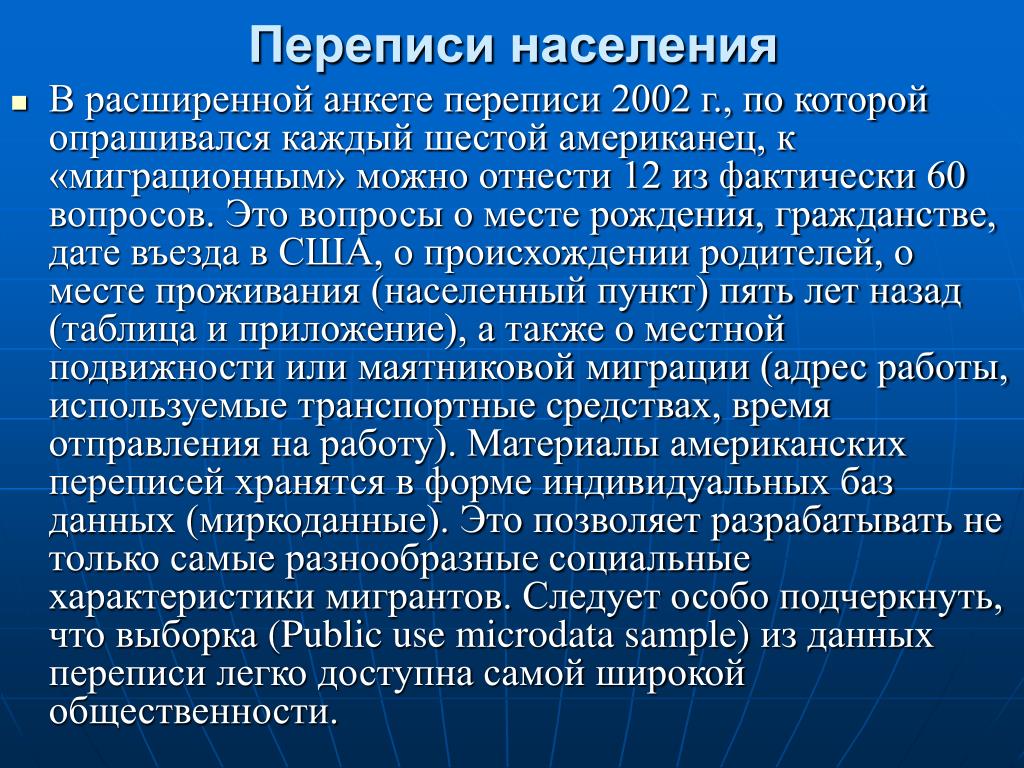 Переписи населения

В расширенной анкете переписи 2002 г., по которой опрашивался каждый шестой американец, к «миграционным» можно отнести 12 из фактически 60 вопросов. Это вопросы о месте рождения, гражданстве, дате въезда в США, о происхождении родителей, о месте проживания (населенный пункт) пять лет назад (таблица и приложение), а также о местной подвижности или маятниковой миграции (адрес работы, используемые транспортные средствах, время отправления на работу). Материалы американских переписей хранятся в форме индивидуальных баз данных (миркоданные). Это позволяет разрабатывать не только самые разнообразные социальные характеристики мигрантов. Следует особо подчеркнуть, что выборка (Public use microdata sample) из данных переписи легко доступна самой широкой общественности.